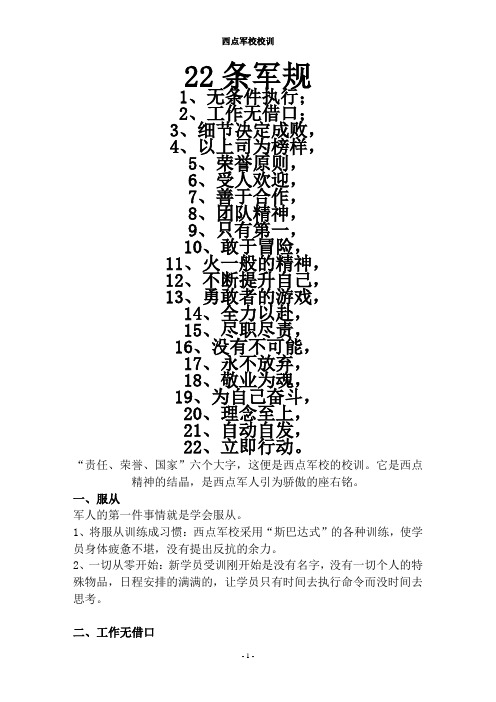 西点军校校训

22 条军规

1、无条件执行；
2、工作无借口；
3、细节决定成败，
4、以上司为榜样，
5、荣誉原则，
6、受人欢迎，
7、善于合作，
8、团队精神，
9、只有第一，
10、敢于冒险，
11、火一般的精神，
12、不断提升自己，
13、勇敢者的游戏，
14、全力以赴，
15、尽职尽责，
16、没有不可能，
17、永不放弃，
18、敬业为魂，
19、为自己奋斗，
20、理念至上，
21、自动自发，
22、立即行动。

“责任、荣誉、国家”六个大字，这便是西点军校的校训。它是西点精神的结晶，是西点军人引为骄傲的座右铭。

一、服从

军人的第一件事情就是学会服从。

1、将服从训练成习惯：西点军校采用“斯巴达式”的各种训练，使学员身体疲惫不堪，没有提出反抗的余力。

2、一切从零开始：新学员受训刚开始是没有名字，没有一切个人的特殊物品，日程安排的满满的，让学员只有时间去执行命令而没时间去思考。

二、工作无借口

- 1 -